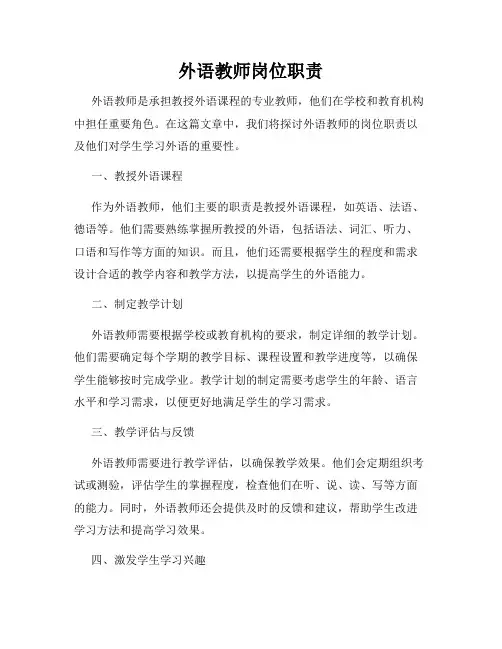 外语教师岗位职责

外语教师是承担教授外语课程的专业教师，他们在学校和教育机构中担任重要角色。在这篇文章中，我们将探讨外语教师的岗位职责以及他们对学生学习外语的重要性。

一、教授外语课程

作为外语教师，他们主要的职责是教授外语课程，如英语、法语、德语等。他们需要熟练掌握所教授的外语，包括语法、词汇、听力、口语和写作等方面的知识。而且，他们还需要根据学生的程度和需求设计合适的教学内容和教学方法，以提高学生的外语能力。

二、制定教学计划

外语教师需要根据学校或教育机构的要求，制定详细的教学计划。他们需要确定每个学期的教学目标、课程设置和教学进度等，以确保学生能够按时完成学业。教学计划的制定需要考虑学生的年龄、语言水平和学习需求，以便更好地满足学生的学习需求。

三、教学评估与反馈

外语教师需要进行教学评估，以确保教学效果。他们会定期组织考试或测验，评估学生的掌握程度，检查他们在听、说、读、写等方面的能力。同时，外语教师还会提供及时的反馈和建议，帮助学生改进学习方法和提高学习效果。

四、激发学生学习兴趣